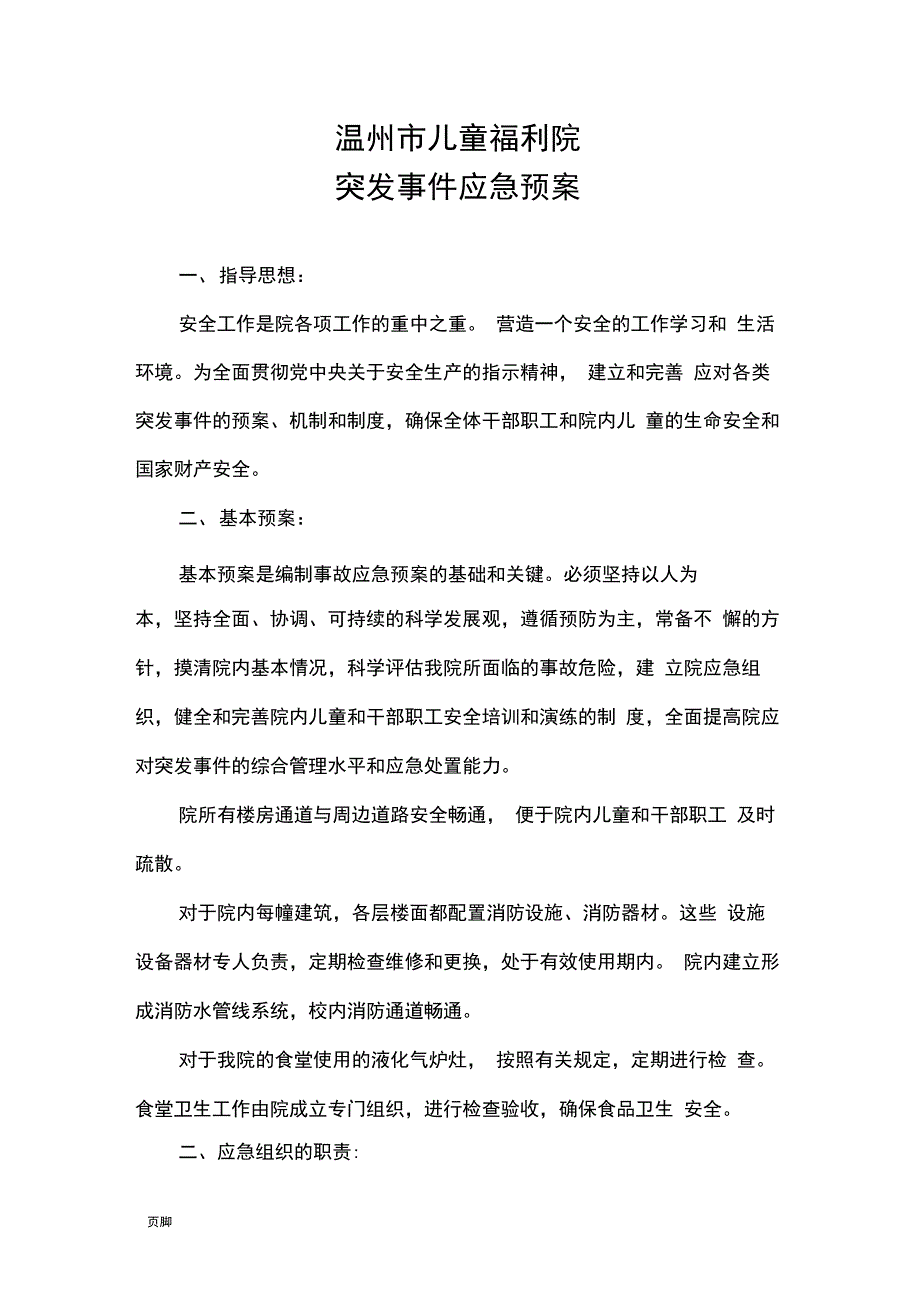 温州市儿童福利院
突发事件应急预案

一、指导思想：

安全工作是院各项工作的重中之重。 营造一个安全的工作学习和 生活环境。为全面贯彻党中央关于安全生产的指示精神， 建立和完善 应对各类突发事件的预案、机制和制度，确保全体干部职工和院内儿 童的生命安全和国家财产安全。

二、基本预案：

基本预案是编制事故应急预案的基础和关键。必须坚持以人为本，坚持全面、协调、可持续的科学发展观，遵循预防为主，常备不 懈的方针，摸清院内基本情况，科学评估我院所面临的事故危险，建 立院应急组织，健全和完善院内儿童和干部职工安全培训和演练的制 度，全面提高院应对突发事件的综合管理水平和应急处置能力。

院所有楼房通道与周边道路安全畅通， 便于院内儿童和干部职工 及时疏散。

对于院内每幢建筑，各层楼面都配置消防设施、消防器材。这些 设施设备器材专人负责，定期检查维修和更换，处于有效使用期内。 院内建立形成消防水管线系统，校内消防通道畅通。

对于我院的食堂使用的液化气炉灶， 按照有关规定，定期进行检 查。食堂卫生工作由院成立专门组织，进行检查验收，确保食品卫生 安全。

二、应急组织的职责:

页脚